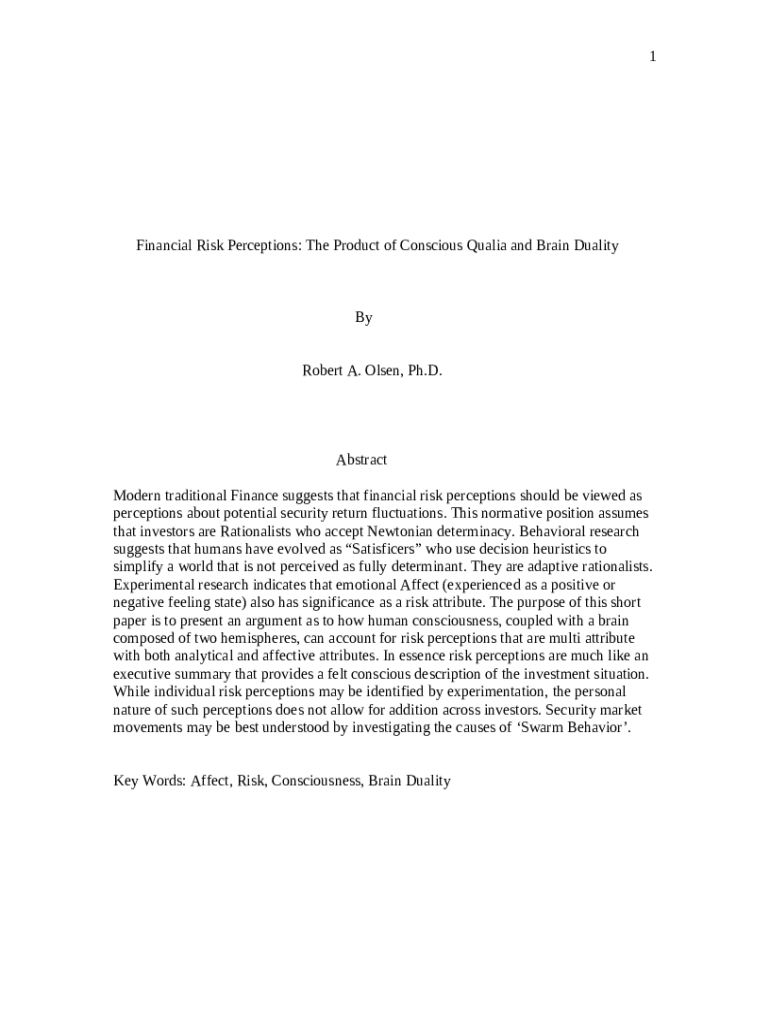 1

Financial Risk Perceptions: The Product of Conscious Qualia and Brain Duality

By

Robert A. Olsen, Ph.D.

Abstract

Modern traditional Finance suggests that financial risk perceptions should be viewed as perceptions about potential security return fluctuations. This normative position assumes that investors are Rationalists who accept Newtonian determinacy. Behavioral research suggests that humans have evolved as “Satisficers” who use decision heuristics to simplify a world that is not perceived as fully determinant. They are adaptive rationalists. Experimental research indicates that emotional Affect (experienced as a positive or negative feeling state) also has significance as a risk attribute. The purpose of this short paper is to present an argument as to how human consciousness, coupled with a brain composed of two hemispheres, can account for risk perceptions that are multi attribute with both analytical and affective attributes. In essence risk perceptions are much like an executive summary that provides a felt conscious description of the investment situation. While individual risk perceptions may be identified by experimentation, the personal nature of such perceptions does not allow for addition across investors. Security market movements may be best understood by investigating the causes of ‘Swarm Behavior’.

Key Words: Affect, Risk, Consciousness, Brain Duality